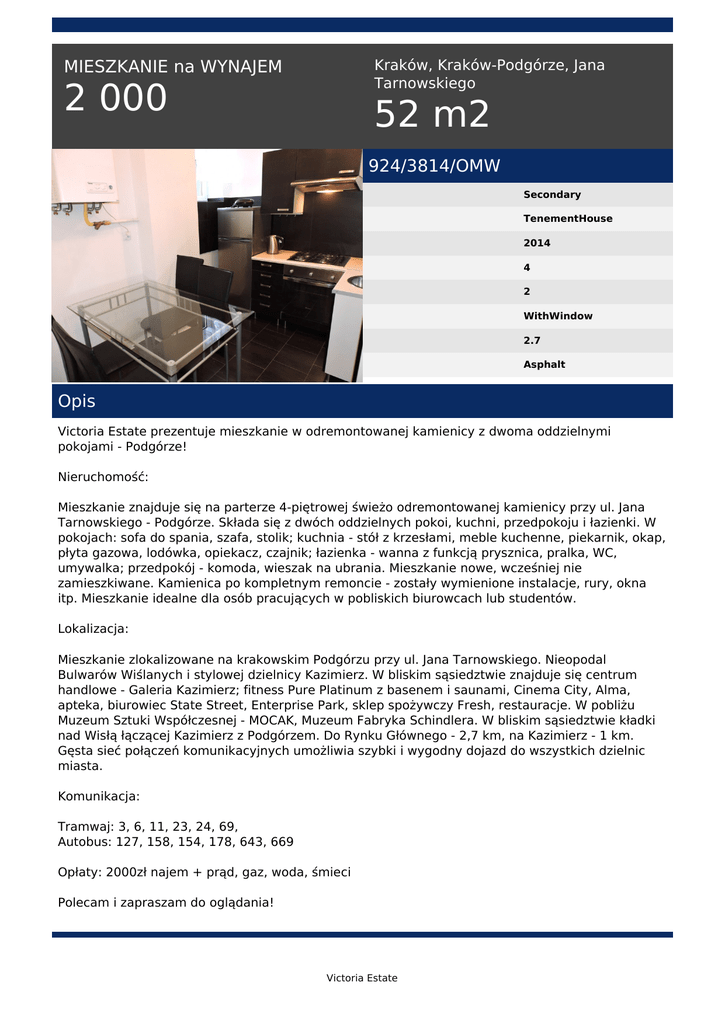 MIESZKANIE na WYNAJEM
2 000

Kraków, Kraków-Podgórze, Jana Tarnowskiego
52 m2

924/3814/OMW

Secondary
TenementHouse
2014
4
2
WithWindow
2.7
Asphalt

Opis

Victoria Estate prezentuje mieszkanie w odremontowanej kamienicy z dwoma oddzielnymi pokojami - Podgórze!

Nieruchomość:

Mieszkanie znajduje się na parterze 4-piętrowej świeżo odremontowanej kamienicy przy ul. Jana Tarnowskiego - Podgórze. Składa się z dwóch oddzielnych pokoi, kuchni, przedpokoju i łazienki. W pokojach: sofa do spania, szafa, stolik; kuchnia - stół z krzesłami, meble kuchenne, piekarnik, okap, płyta gazowa, lodówka, opiekacz, czajnik; łazienka - wanna z funkcją prysznica, pralka, WC, umywalka; przedpokój - komoda, wieszak na ubrania. Mieszkanie nowe, wcześniej nie zamieszkiwane. Kamienica po kompletnym remoncie - zostały wymienione instalacje, rury, okna itp. Mieszkanie idealne dla osób pracujących w pobliskich biurowcach lub studentów.

Lokalizacja:

Mieszkanie zlokalizowane na krakowskim Podgórzu przy ul. Jana Tarnowskiego. Nieopodal Bulwarów Wiślanych i stylowej dzielnicy Kazimierz. W bliskim sąsiedztwie znajduje się centrum handlowe - Galeria Kazimierz; fitness Pure Platinum z basenem i saunami, Cinema City, Alma, apteka, biurowiec State Street, Enterprise Park, sklep spożywczy Fresh, restauracje. W pobliżu Muzeum Sztuki Współczesnej - MOCAK, Muzeum Fabryka Schindlera. W bliskim sąsiedztwie kładki nad Wisłą łączącej Kazimierz z Podgórzem. Do Rynku Głównego - 2,7 km, na Kazimierz - 1 km. Gęsta sieć połączeń komunikacyjnych umożliwia szybki i wygodny dojazd do wszystkich dzielnic miasta.

Komunikacja:

Tramwaj: 3, 6, 11, 23, 24, 69,
Autobus: 127, 158, 154, 178, 643, 669

Opłaty: 2000zł najem + prąd, gaz, woda, śmieci

Polecam i zapraszam do oglądania!

Victoria Estate